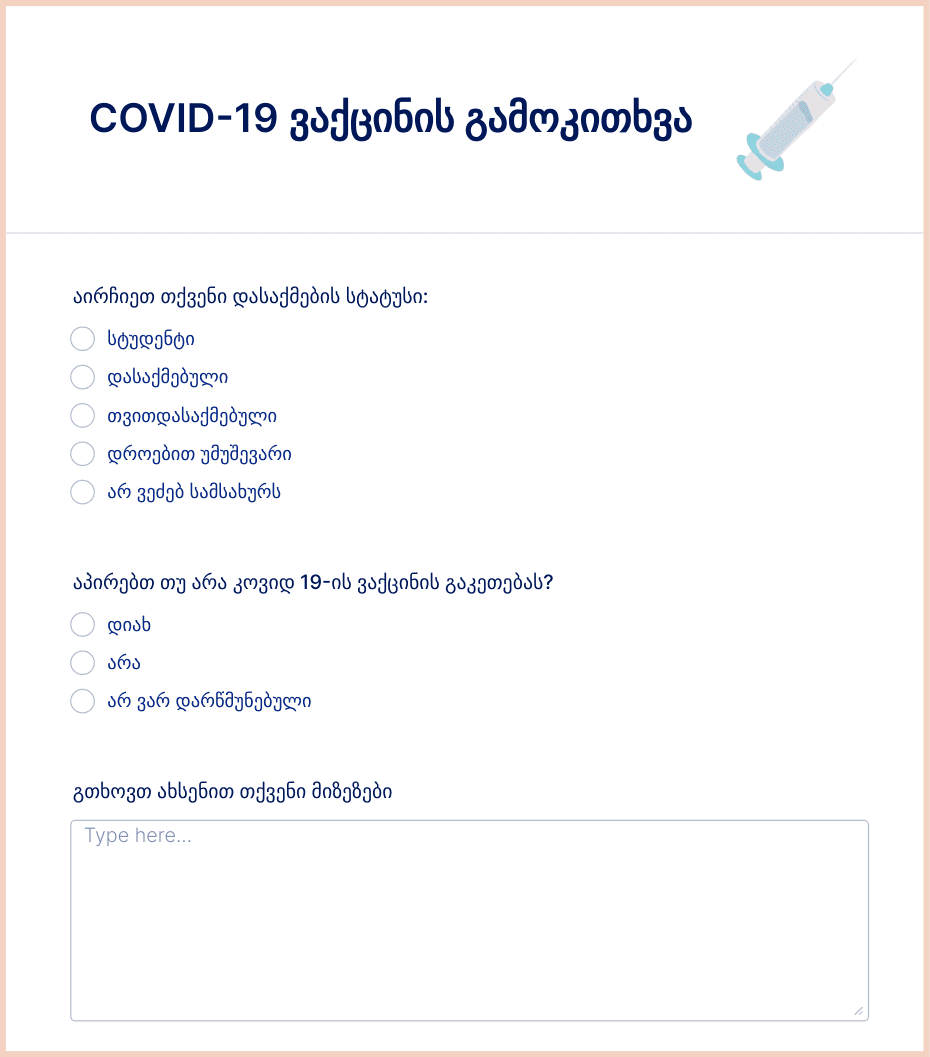 COVID-19 ვაქცინის გამოკითხვა

აირჩიეთ თქვენი დასაქმების სტატუსი:

სტუდენტი

დასაქმებული

თვითდასაქმებული

დროებით უმუშევარი

არ ვეძებ სამსახურს

აპირებთ თუ არა კოვიდ 19-ის ვაქცინის გაკეთებას?

დიახ

არა

არ ვარ დარწმუნებული

გთხოვთ ახსენით თქვენი მიზეზები

Type here...